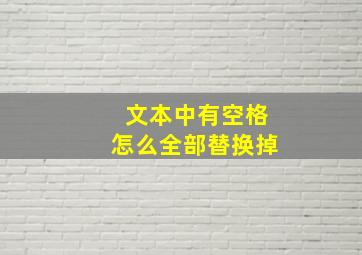 文本中有空格
怎么全部替换掉